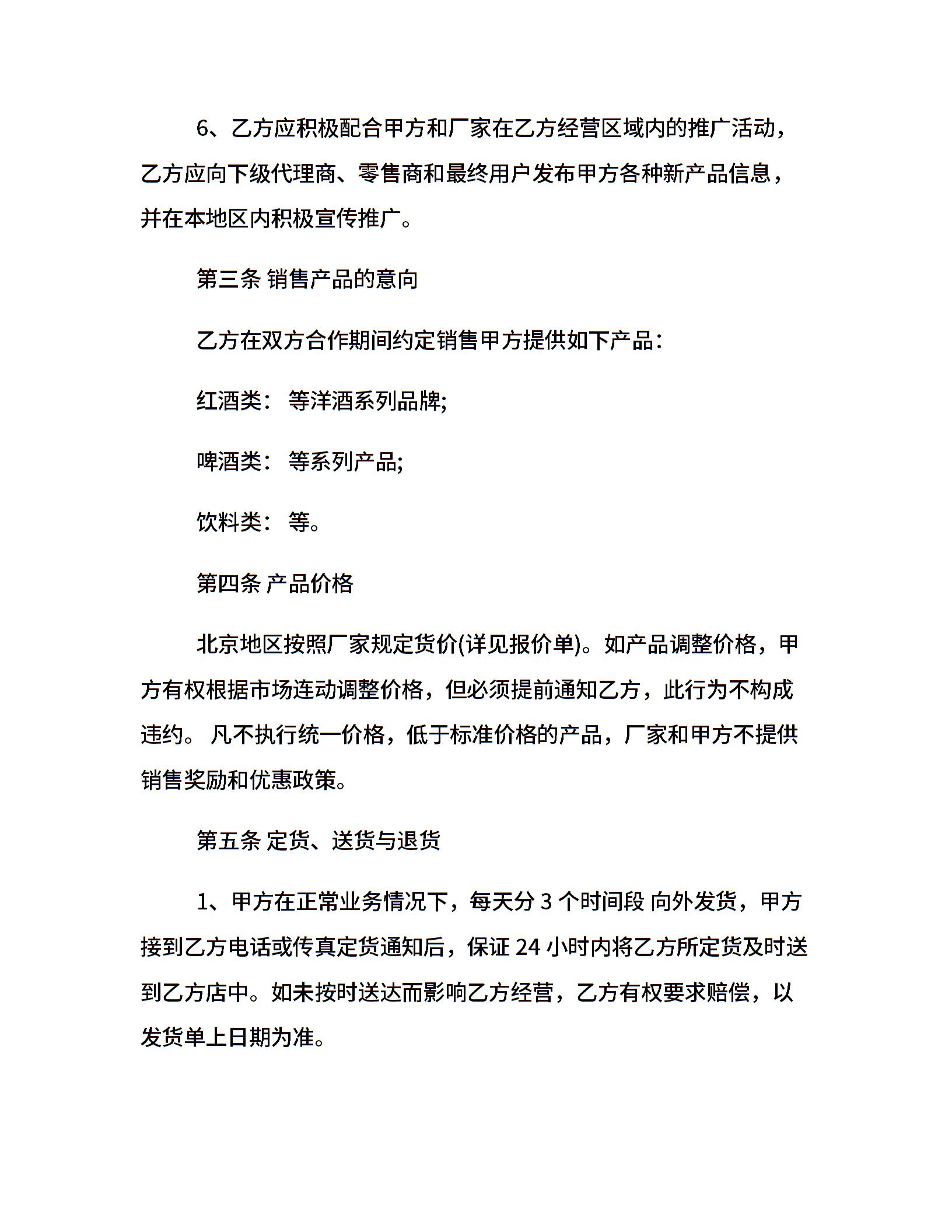 6、乙方应积极配合甲方和厂家在乙方经营区域内的推广活动，乙方应向下级代理商、零售商和最终用户发布甲方各种新产品信息，并在本地区内积极宣传推广。

第三条 销售产品的意向

乙方在双方合作期间约定销售甲方提供如下产品：

红酒类： 等洋酒系列品牌;

啤酒类： 等系列产品;

饮料类： 等。

第四条 产品价格

北京地区按照厂家规定货价(详见报价单)。如产品调整价格，甲方有权根据市场连动调整价格，但必须提前通知乙方，此行为不构成违约。 凡不执行统一价格，低于标准价格的产品，厂家和甲方不提供销售奖励和优惠政策。

第五条 定货、送货与退货

1、甲方在正常业务情况下，每天分 3 个时间段 向外发货，甲方接到乙方电话或传真定货通知后，保证 24 小时内将乙方所定货及时送到乙方店中。如未按时送达而影响乙方经营，乙方有权要求赔偿，以发货单上日期为准。